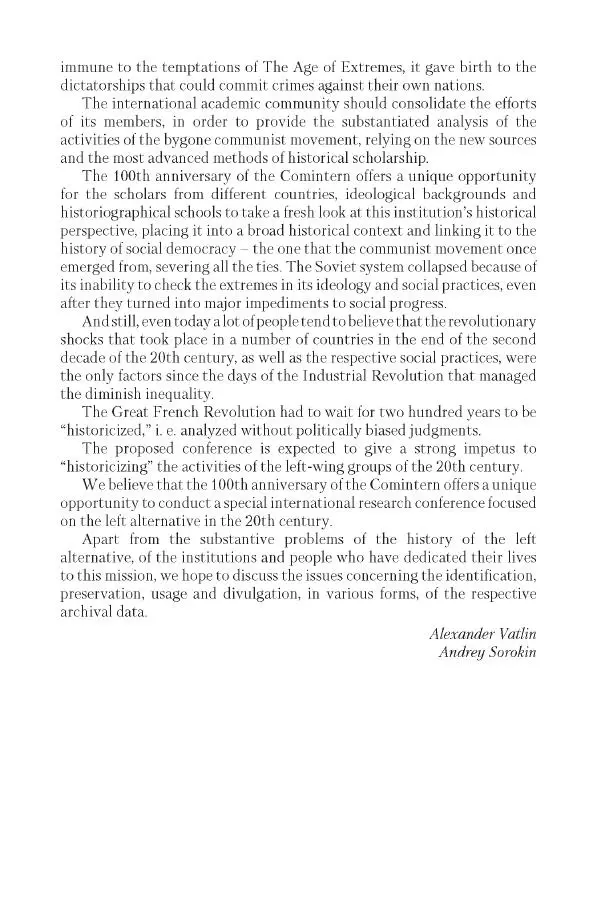 immune to the temptations of The Age of Extremes, it gave birth to the dictatorships that could commit crimes against their own nations.

The international academic community should consolidate the efforts of its members, in order to provide the substantiated analysis of the activities of the bygone communist movement, relying on the new sources and the most advanced methods of historical scholarship.

The 100th anniversary of the Comintern offers a unique opportunity for the scholars from different countries, ideological backgrounds and historiographical schools to take a fresh look at this institution's historical perspective, placing it into a broad historical context and linking it to the history of social democracy – the one that the communist movement once emerged from, severing all the ties. The Soviet system collapsed because of its inability to check the extremes in its ideology and social practices, even after they turned into major impediments to social progress.

And still, even today a lot of people tend to believe that the revolutionary shocks that took place in a number of countries in the end of the second decade of the 20th century, as well as the respective social practices, were the only factors since the days of the Industrial Revolution that managed the diminish inequality.

The Great French Revolution had to wait for two hundred years to be "historicized," i. e. analyzed without politically biased judgments.

The proposed conference is expected to give a strong impetus to "historicizing" the activities of the left-wing groups of the 20th century.

We believe that the 100th anniversary of the Comintern offers a unique opportunity to conduct a special international research conference focused on the left alternative in the 20th century.

Apart from the substantive problems of the history of the left alternative, of the institutions and people who have dedicated their lives to this mission, we hope to discuss the issues concerning the identification, preservation, usage and divulgation, in various forms, of the respective archival data.

Alexander Vatlin
Andrey Sorokin